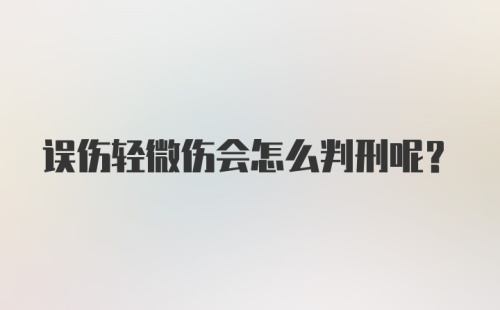 误伤轻微伤会怎么判刑呢?